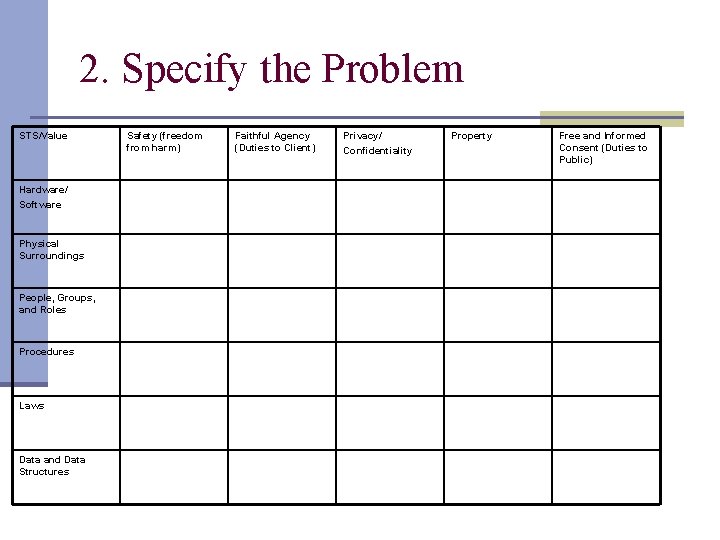 2. Specify the Problem

| STS/Value | Safety (freedom from harm) | Faithful Agency (Duties to Client) | Privacy/ Confidentiality | Property | Free and Informed Consent (Duties to Public) |
|---|---|---|---|---|---|
| Hardware/ Software | | | | | |
| Physical Surroundings | | | | | |
| People, Groups, and Roles | | | | | |
| Procedures | | | | | |
| Laws | | | | | |
| Data and Data Structures | | | | | |